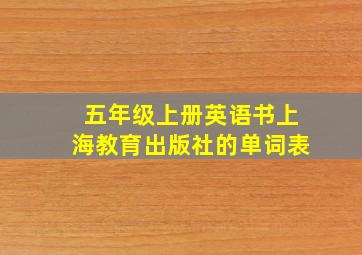 五年级上册英语书上海教育出版社的单词表